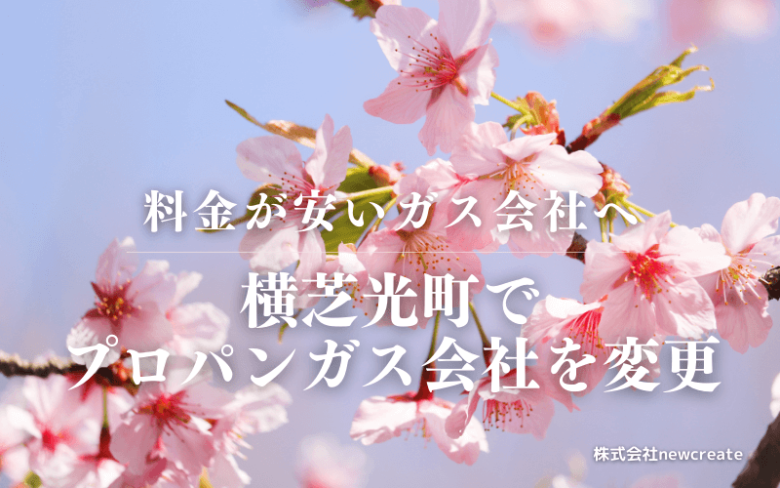 料金が安いガス会社へ

横芝光町で
プロパンガス会社を変更

株式会社newcreate